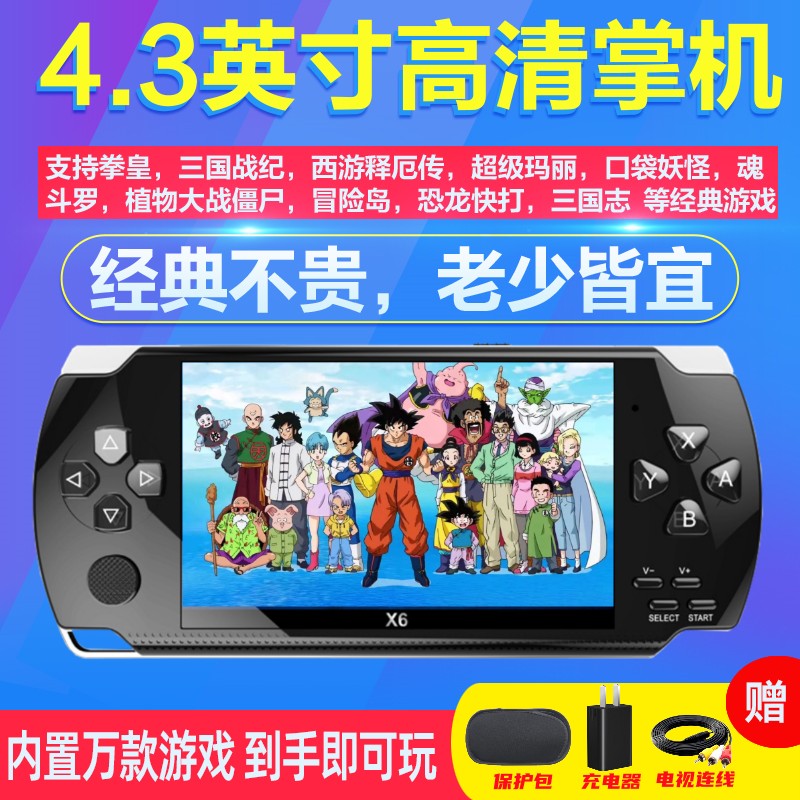 4.3英寸高清掌机

支持拳皇，三国战纪，西游释厄传，超级玛丽，口袋妖怪，魂斗罗，植物大战僵尸，冒险岛，恐龙快打，三国志 等经典游戏

经典不贵，老少皆宜

X
Y
A
B
V-
V+
SELECT
START
X6

赠

内置万款游戏 到手即可玩

保护包
充电器
电视连线